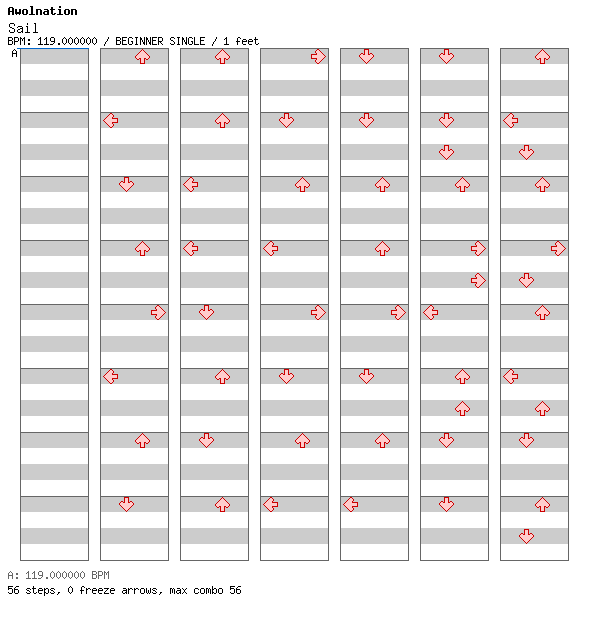 Awolnation
Sail
BPM: 119.000000 / BEGINNER SINGLE / 1 feet
A

A: 119.000000 BPM
56 steps, 0 freeze arrows, max combo 56